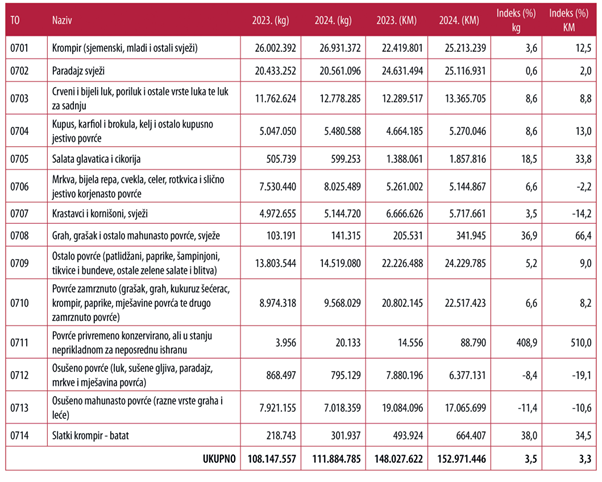 | TO | Naziv | 2023. (kg) | 2024. (kg) | 2023. (KM) | 2024. (KM) | Indeks (%) kg | Indeks (%) KM |
|---|---|---|---|---|---|---|---|
| 0701 | Krompir (sjemenski, mladi i ostali svježi) | 26.002.392 | 26.931.372 | 22.419.801 | 25.213.239 | 3,6 | 12,5 |
| 0702 | Paradajz svježi | 20.433.252 | 20.561.096 | 24.631.494 | 25.116.931 | 0,6 | 2,0 |
| 0703 | Crveni i bijeli luk, poriluk i ostale vrste luka te luk za sadnju | 11.762.624 | 12.778.285 | 12.289.517 | 13.365.705 | 8,6 | 8,8 |
| 0704 | Kupus, karfiol i brokula, kelj i ostalo kupusno jestivo povrće | 5.047.050 | 5.480.588 | 4.664.185 | 5.270.046 | 8,6 | 13,0 |
| 0705 | Salata glavatica i cikorija | 505.739 | 599.253 | 1.388.061 | 1.857.816 | 18,5 | 33,8 |
| 0706 | Mrkva, bijela repa, cvekla, celer, rotkvica i slično jestivo korjenasto povrće | 7.530.440 | 8.025.489 | 5.261.002 | 5.144.867 | 6,6 | -2,2 |
| 0707 | Krastavci i kornišoni, svježi | 4.972.655 | 5.144.720 | 6.666.626 | 5.717.661 | 3,5 | -14,2 |
| 0708 | Grah, grašak i ostalo mahunasto povrće, svježe | 103.191 | 141.315 | 205.531 | 341.945 | 36,9 | 66,4 |
| 0709 | Ostalo povrće (patlidžani, paprike, šampinjoni, tikvice i bundeve, ostale zelene salate i blitva) | 13.803.544 | 14.519.080 | 22.226.488 | 24.229.785 | 5,2 | 9,0 |
| 0710 | Povrće zamrznuto (grašak, grah, kukuruz šećerac, krompir, paprike, mješavine povrća te drugo zamrznuto povrće) | 8.974.318 | 9.568.029 | 20.802.145 | 22.517.423 | 6,6 | 8,2 |
| 0711 | Povrće privremeno konzervirano, ali u stanju neprikladnom za neposrednu ishranu | 3.956 | 20.133 | 14.556 | 88.790 | 408,9 | 510,0 |
| 0712 | Osušeno povrće (luk, sušene gljiva, paradajz, mrkve i mješavina povrća) | 868.497 | 795.129 | 7.880.196 | 6.377.131 | -8,4 | -19,1 |
| 0713 | Osušeno mahunasto povrće (razne vrste graha i leće) | 7.921.155 | 7.018.359 | 19.084.096 | 17.065.699 | -11,4 | -10,6 |
| 0714 | Slatki krompir - batat | 218.743 | 301.937 | 493.924 | 664.407 | 38,0 | 34,5 |
| | UKUPNO | 108.147.557 | 111.884.785 | 148.027.622 | 152.971.446 | 3,5 | 3,3 |